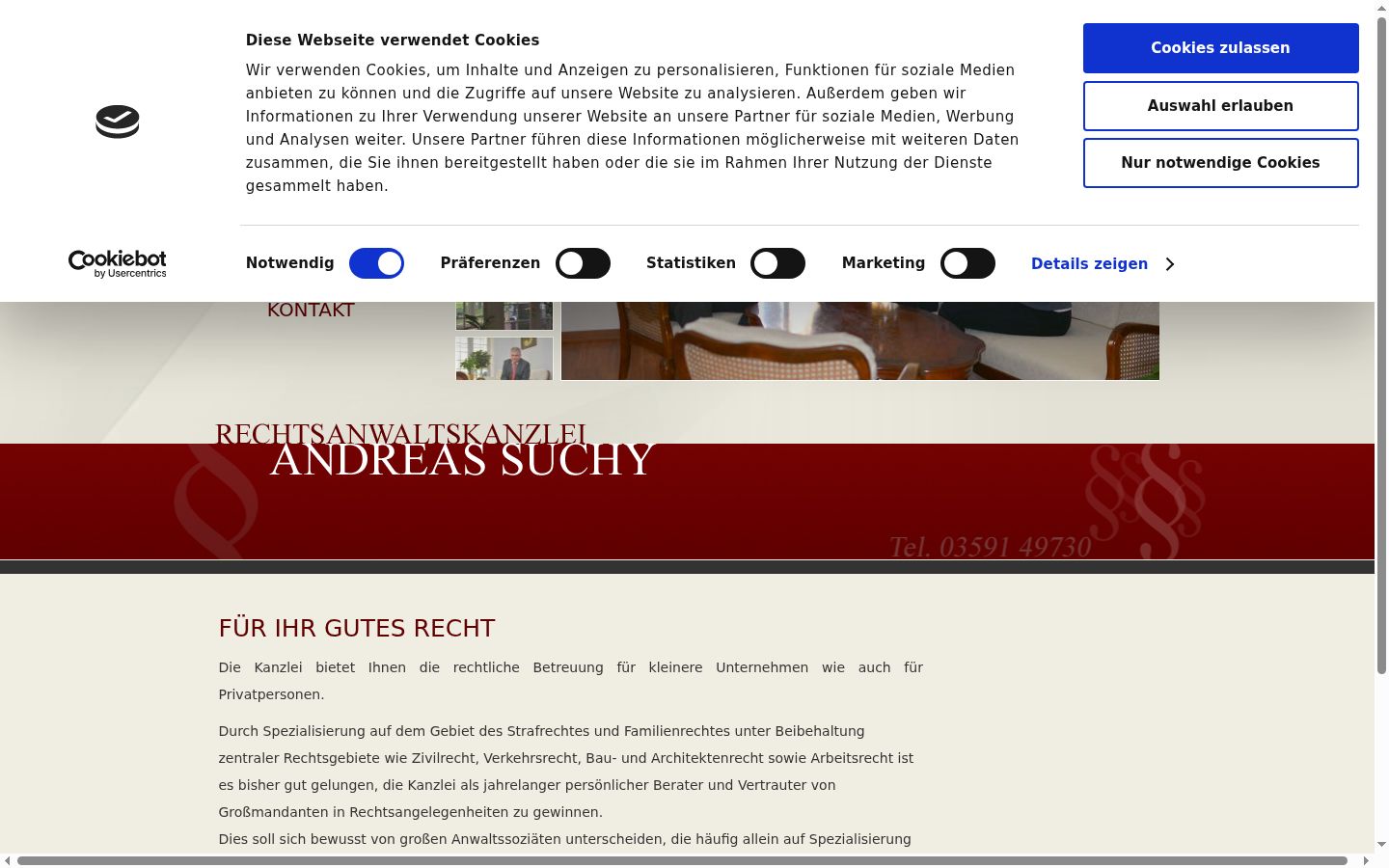 Diese Webseite verwendet Cookies

Wir verwenden Cookies, um Inhalte und Anzeigen zu personalisieren, Funktionen für soziale Medien anbieten zu können und die Zugriffe auf unsere Website zu analysieren. Außerdem geben wir Informationen zu Ihrer Verwendung unserer Website an unsere Partner für soziale Medien, Werbung und Analysen weiter. Unsere Partner führen diese Informationen möglicherweise mit weiteren Daten zusammen, die Sie ihnen bereitgestellt haben oder die sie im Rahmen Ihrer Nutzung der Dienste gesammelt haben.

Cookies zulassen

Auswahl erlauben

Nur notwendige Cookies

Cookiebot by Usercentrics

Notwendig Präferenzen Statistiken Marketing Details zeigen

KONTAKT

RECHTSANWALTSKANZLEI
ANDREAS SUCHY

Tel. 03591 49730

FÜR IHR GUTES RECHT

Die Kanzlei bietet Ihnen die rechtliche Betreuung für kleinere Unternehmen wie auch für Privatpersonen.

Durch Spezialisierung auf dem Gebiet des Strafrechtes und Familienrechtes unter Beibehaltung zentraler Rechtsgebiete wie Zivilrecht, Verkehrsrecht, Bau- und Architektenrecht sowie Arbeitsrecht ist es bisher gut gelungen, die Kanzlei als jahrelanger persönlicher Berater und Vertrauter von Großmandanten in Rechtsangelegenheiten zu gewinnen.
Dies soll sich bewusst von großen Anwaltssoziäten unterscheiden, die häufig allein auf Spezialisierung